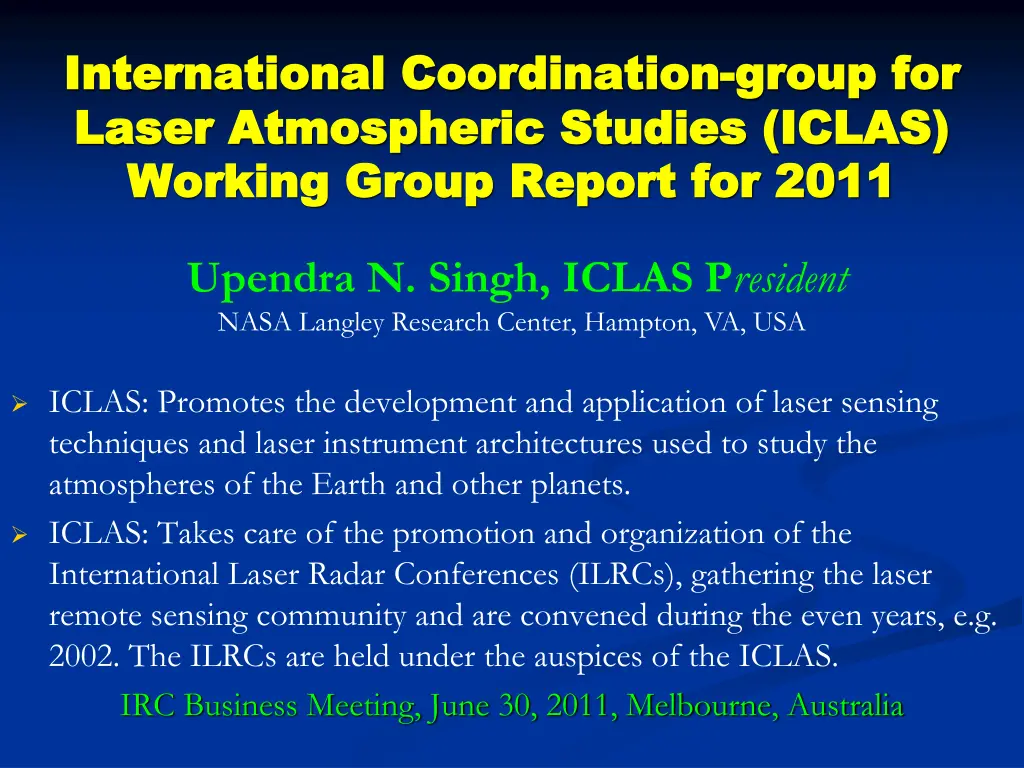 International Coordination-group for Laser Atmospheric Studies (ICLAS) Working Group Report for 2011

Upendra N. Singh, ICLAS President
NASA Langley Research Center, Hampton, VA, USA

➢ ICLAS: Promotes the development and application of laser sensing techniques and laser instrument architectures used to study the atmospheres of the Earth and other planets.
➢ ICLAS: Takes care of the promotion and organization of the International Laser Radar Conferences (ILRCs), gathering the laser remote sensing community and are convened during the even years, e.g. 2002. The ILRCs are held under the auspices of the ICLAS.

IRC Business Meeting, June 30, 2011, Melbourne, Australia